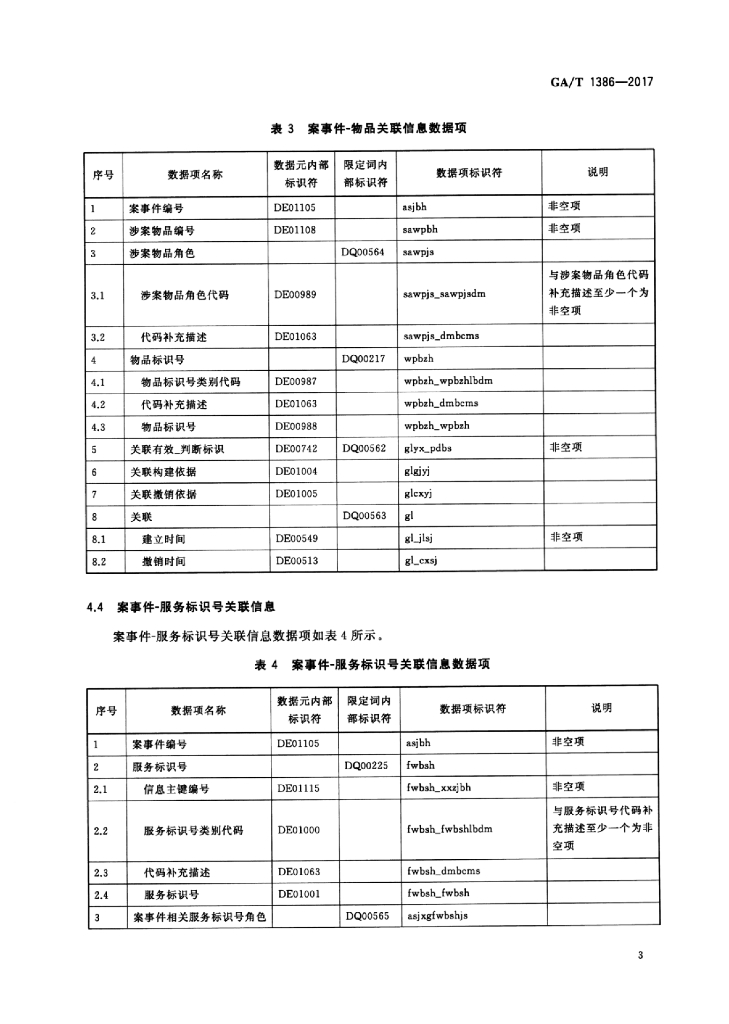 GA/T 1386—2017

表 3 案事件-物品关联信息数据项

| 序号 | 数据项名称 | 数据元内部标识符 | 限定词内部标识符 | 数据项标识符 | 说明 |
|---|---|---|---|---|---|
| 1 | 案事件编号 | DE01105 | | asjbh | 非空项 |
| 2 | 涉案物品编号 | DE01108 | | sawpbh | 非空项 |
| 3 | 涉案物品角色 | | DQ00564 | sawpjs | |
| 3.1 | 涉案物品角色代码 | DE00989 | | sawpjs_sawpjsdm | 与涉案物品角色代码补充描述至少一个为非空项 |
| 3.2 | 代码补充描述 | DE01063 | | sawpjs_dmbcms | |
| 4 | 物品标识号 | | DQ00217 | wpbzh | |
| 4.1 | 物品标识号类别代码 | DE00987 | | wpbzh_wpbzhlbdm | |
| 4.2 | 代码补充描述 | DE01063 | | wpbzh_dmbcms | |
| 4.3 | 物品标识号 | DE00988 | | wpbzh_wpbzh | |
| 5 | 关联有效_判断标识 | DE00742 | DQ00562 | glyx_pdbs | 非空项 |
| 6 | 关联构建依据 | DE01004 | | glgjyj | |
| 7 | 关联撤销依据 | DE01005 | | glcxyj | |
| 8 | 关联 | | DQ00563 | gl | |
| 8.1 | 建立时间 | DE00549 | | gl_jlsj | 非空项 |
| 8.2 | 撤销时间 | DE00513 | | gl_cxsj | |

4.4 案事件-服务标识号关联信息

案事件-服务标识号关联信息数据项如表 4 所示。

表 4 案事件-服务标识号关联信息数据项

| 序号 | 数据项名称 | 数据元内部标识符 | 限定词内部标识符 | 数据项标识符 | 说明 |
|---|---|---|---|---|---|
| 1 | 案事件编号 | DE01105 | | asjbh | 非空项 |
| 2 | 服务标识号 | | DQ00225 | fwbsh | |
| 2.1 | 信息主键编号 | DE01115 | | fwbsh_xxzjbh | 非空项 |
| 2.2 | 服务标识号类别代码 | DE01000 | | fwbsh_fwbshlbdm | 与服务标识号代码补充描述至少一个为非空项 |
| 2.3 | 代码补充描述 | DE01063 | | fwbsh_dmbcms | |
| 2.4 | 服务标识号 | DE01001 | | fwbsh_fwbsh | |
| 3 | 案事件相关服务标识号角色 | | DQ00565 | asjxgfwbshjs | |

3